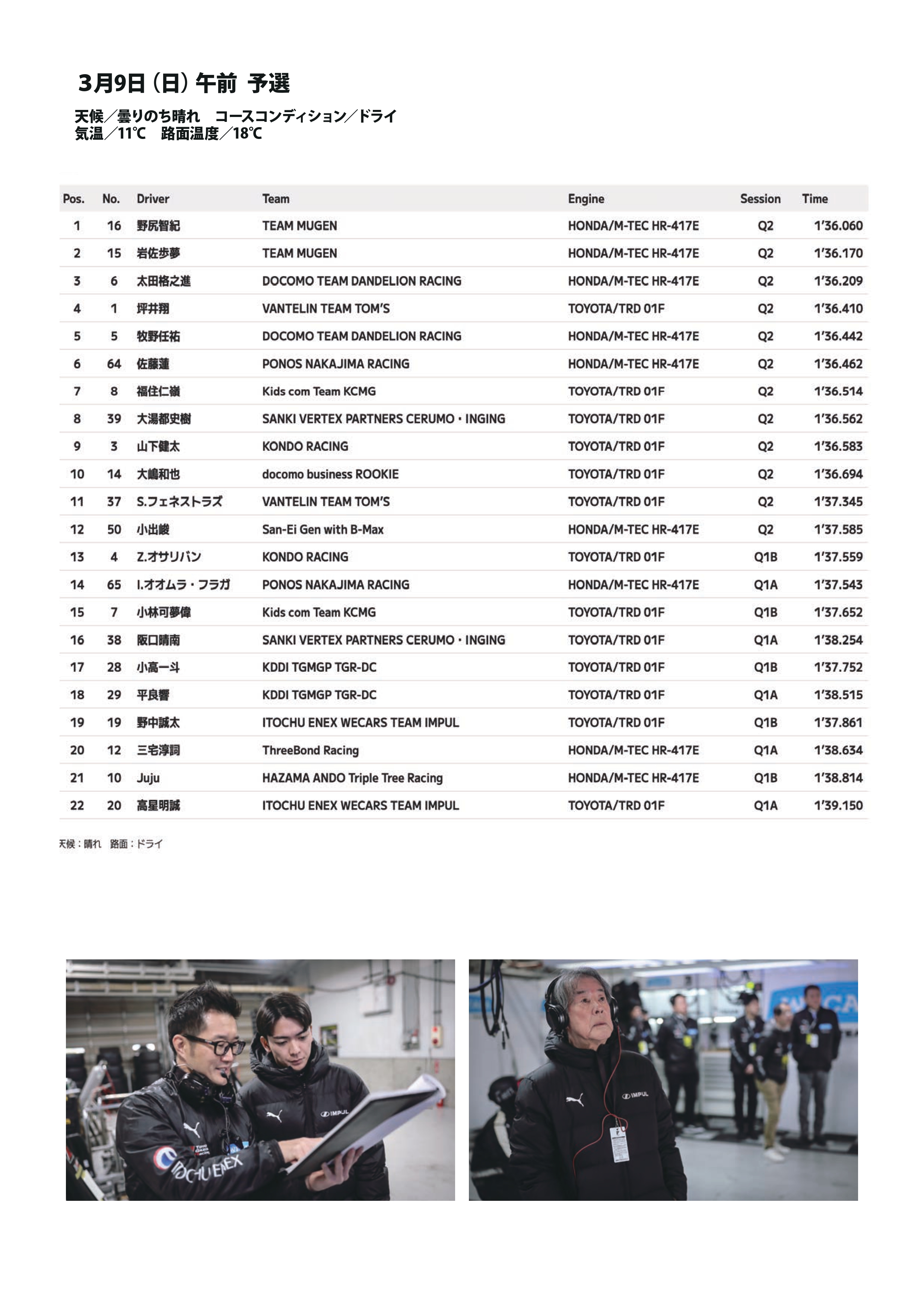 3月9日（日）午前 予選

天候／曇りのち晴れ　コースコンディション／ドライ
気温／11℃　路面温度／18℃

| Pos. | No. | Driver | Team | Engine | Session | Time |
|---|---|---|---|---|---|---|
| 1 | 16 | 野尻智紀 | TEAM MUGEN | HONDA/M-TEC HR-417E | Q2 | 1'36.060 |
| 2 | 15 | 岩佐歩夢 | TEAM MUGEN | HONDA/M-TEC HR-417E | Q2 | 1'36.170 |
| 3 | 6 | 太田格之進 | DOCOMO TEAM DANDELION RACING | HONDA/M-TEC HR-417E | Q2 | 1'36.209 |
| 4 | 1 | 坪井翔 | VANTELIN TEAM TOM'S | TOYOTA/TRD 01F | Q2 | 1'36.410 |
| 5 | 5 | 牧野任祐 | DOCOMO TEAM DANDELION RACING | HONDA/M-TEC HR-417E | Q2 | 1'36.442 |
| 6 | 64 | 佐藤蓮 | PONOS NAKAJIMA RACING | HONDA/M-TEC HR-417E | Q2 | 1'36.462 |
| 7 | 8 | 福住仁嶺 | Kids com Team KCMG | TOYOTA/TRD 01F | Q2 | 1'36.514 |
| 8 | 39 | 大湯都史樹 | SANKI VERTEX PARTNERS CERUMO・INGING | TOYOTA/TRD 01F | Q2 | 1'36.562 |
| 9 | 3 | 山下健太 | KONDO RACING | TOYOTA/TRD 01F | Q2 | 1'36.583 |
| 10 | 14 | 大嶋和也 | docomo business ROOKIE | TOYOTA/TRD 01F | Q2 | 1'36.694 |
| 11 | 37 | S.フェネストラズ | VANTELIN TEAM TOM'S | TOYOTA/TRD 01F | Q2 | 1'37.345 |
| 12 | 50 | 小出峻 | San-Ei Gen with B-Max | HONDA/M-TEC HR-417E | Q2 | 1'37.585 |
| 13 | 4 | Z.オサリバン | KONDO RACING | TOYOTA/TRD 01F | Q1B | 1'37.559 |
| 14 | 65 | I.オオムラ・フラガ | PONOS NAKAJIMA RACING | HONDA/M-TEC HR-417E | Q1A | 1'37.543 |
| 15 | 7 | 小林可夢偉 | Kids com Team KCMG | TOYOTA/TRD 01F | Q1B | 1'37.652 |
| 16 | 38 | 阪口晴南 | SANKI VERTEX PARTNERS CERUMO・INGING | TOYOTA/TRD 01F | Q1A | 1'38.254 |
| 17 | 28 | 小高一斗 | KDDI TGMGP TGR-DC | TOYOTA/TRD 01F | Q1B | 1'37.752 |
| 18 | 29 | 平良響 | KDDI TGMGP TGR-DC | TOYOTA/TRD 01F | Q1A | 1'38.515 |
| 19 | 19 | 野中誠太 | ITOCHU ENEX WECARS TEAM IMPUL | TOYOTA/TRD 01F | Q1B | 1'37.861 |
| 20 | 12 | 三宅淳詞 | ThreeBond Racing | HONDA/M-TEC HR-417E | Q1A | 1'38.634 |
| 21 | 10 | Juju | HAZAMA ANDO Triple Tree Racing | HONDA/M-TEC HR-417E | Q1B | 1'38.814 |
| 22 | 20 | 高星明誠 | ITOCHU ENEX WECARS TEAM IMPUL | TOYOTA/TRD 01F | Q1A | 1'39.150 |

天候：晴れ　路面：ドライ

IMPUL
ITOCHU ENEX
IMPUL